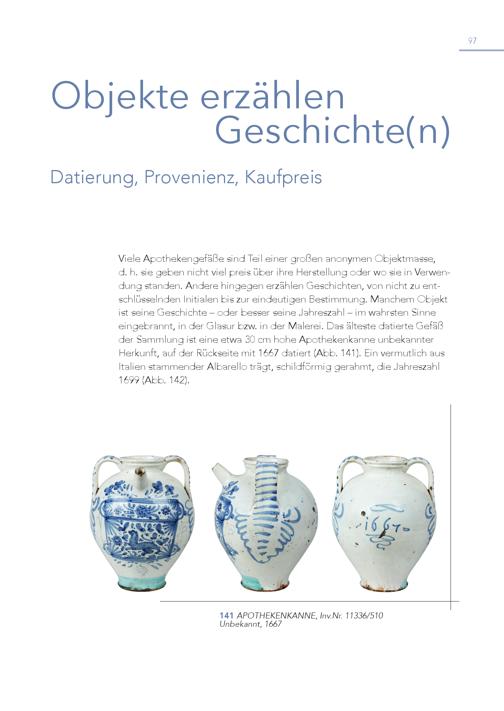 97

Objekte erzählen Geschichte(n)

Datierung, Provenienz, Kaufpreis

Viele Apothekengefäße sind Teil einer großen anonymen Objektmasse, d. h. sie geben nicht viel preis über ihre Herstellung oder wo sie in Verwendung standen. Andere hingegen erzählen Geschichten, von nicht zu entschlüsselnden Initialen bis zur eindeutigen Bestimmung. Manchem Objekt ist seine Geschichte – oder besser seine Jahreszahl – im wahrsten Sinne eingebrannt, in der Glasur bzw. in der Malerei. Das älteste datierte Gefäß der Sammlung ist eine etwa 30 cm hohe Apothekenkanne unbekannter Herkunft, auf der Rückseite mit 1667 datiert (Abb. 141). Ein vermutlich aus Italien stammender Albarello trägt, schildförmig gerahmt, die Jahreszahl 1699 (Abb. 142).

1667

141 APOTHEKENKANNE, Inv.Nr. 11336/510
Unbekannt, 1667